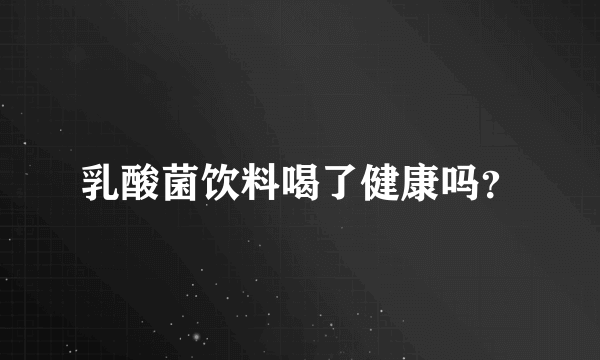 乳酸菌饮料喝了健康吗?